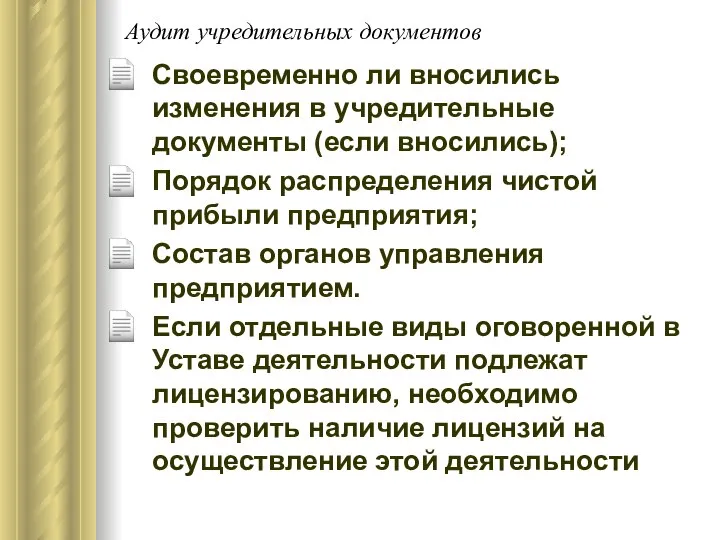 Аудит учредительных документов

Своевременно ли вносились изменения в учредительные документы (если вносились);

Порядок распределения чистой прибыли предприятия;

Состав органов управления предприятием.

Если отдельные виды оговоренной в Уставе деятельности подлежат лицензированию, необходимо проверить наличие лицензий на осуществление этой деятельности